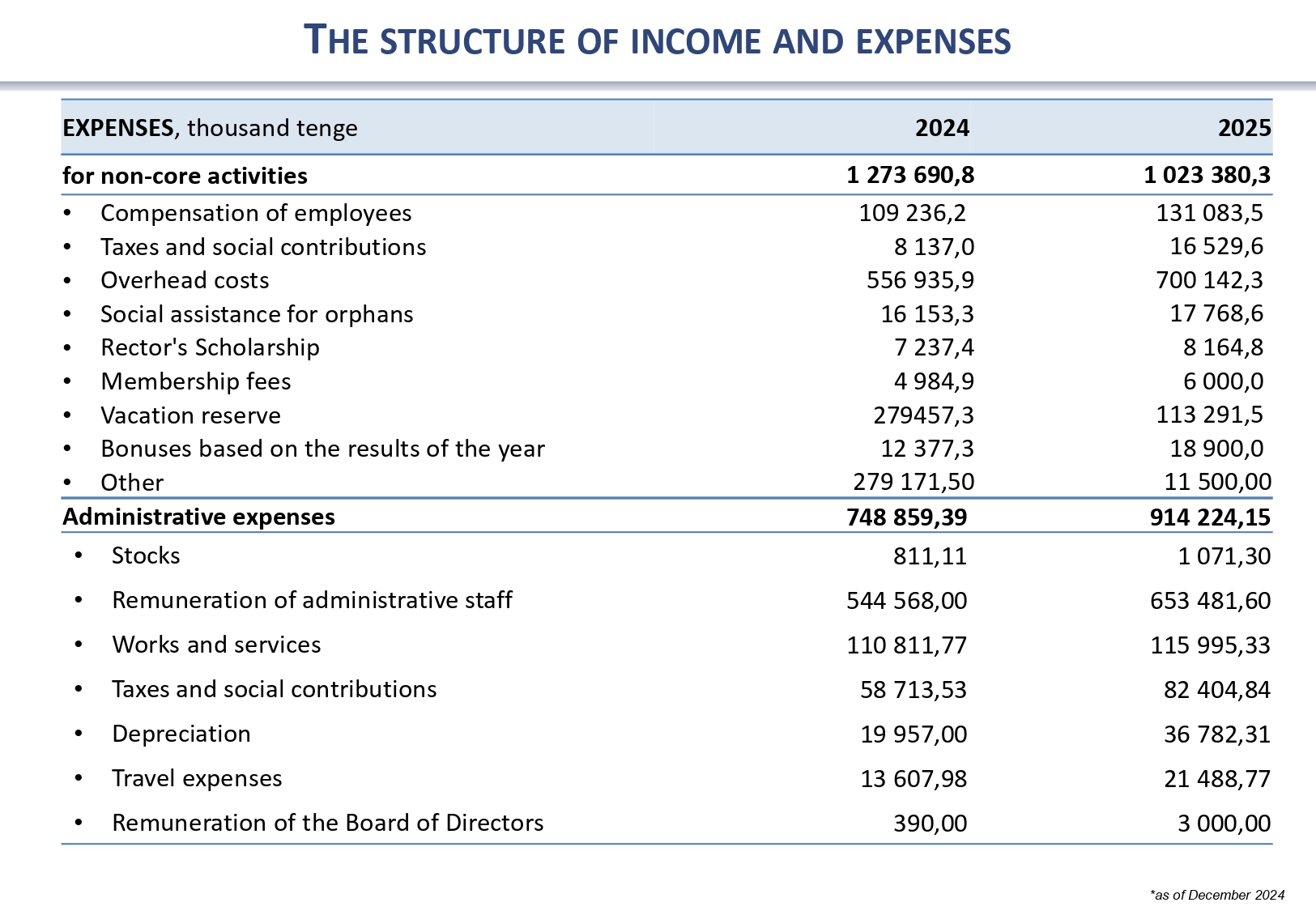 THE STRUCTURE OF INCOME AND EXPENSES

| EXPENSES, thousand tenge | 2024 | 2025 |
|---|---|---|
| for non-core activities | 1 273 690,8 | 1 023 380,3 |
| • Compensation of employees | 109 236,2 | 131 083,5 |
| • Taxes and social contributions | 8 137,0 | 16 529,6 |
| • Overhead costs | 556 935,9 | 700 142,3 |
| • Social assistance for orphans | 16 153,3 | 17 768,6 |
| • Rector's Scholarship | 7 237,4 | 8 164,8 |
| • Membership fees | 4 984,9 | 6 000,0 |
| • Vacation reserve | 279457,3 | 113 291,5 |
| • Bonuses based on the results of the year | 12 377,3 | 18 900,0 |
| • Other | 279 171,50 | 11 500,00 |
| Administrative expenses | 748 859,39 | 914 224,15 |
| • Stocks | 811,11 | 1 071,30 |
| • Remuneration of administrative staff | 544 568,00 | 653 481,60 |
| • Works and services | 110 811,77 | 115 995,33 |
| • Taxes and social contributions | 58 713,53 | 82 404,84 |
| • Depreciation | 19 957,00 | 36 782,31 |
| • Travel expenses | 13 607,98 | 21 488,77 |
| • Remuneration of the Board of Directors | 390,00 | 3 000,00 |

*as of December 2024